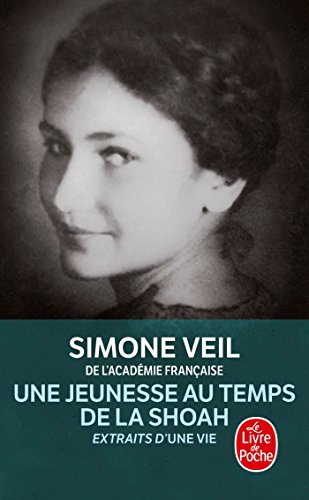 SIMONE VEIL
DE L'ACADÉMIE FRANÇAISE
UNE JEUNESSE AU TEMPS DE LA SHOAH
EXTRAITS D'UNE VIE

Le Livre de Poche